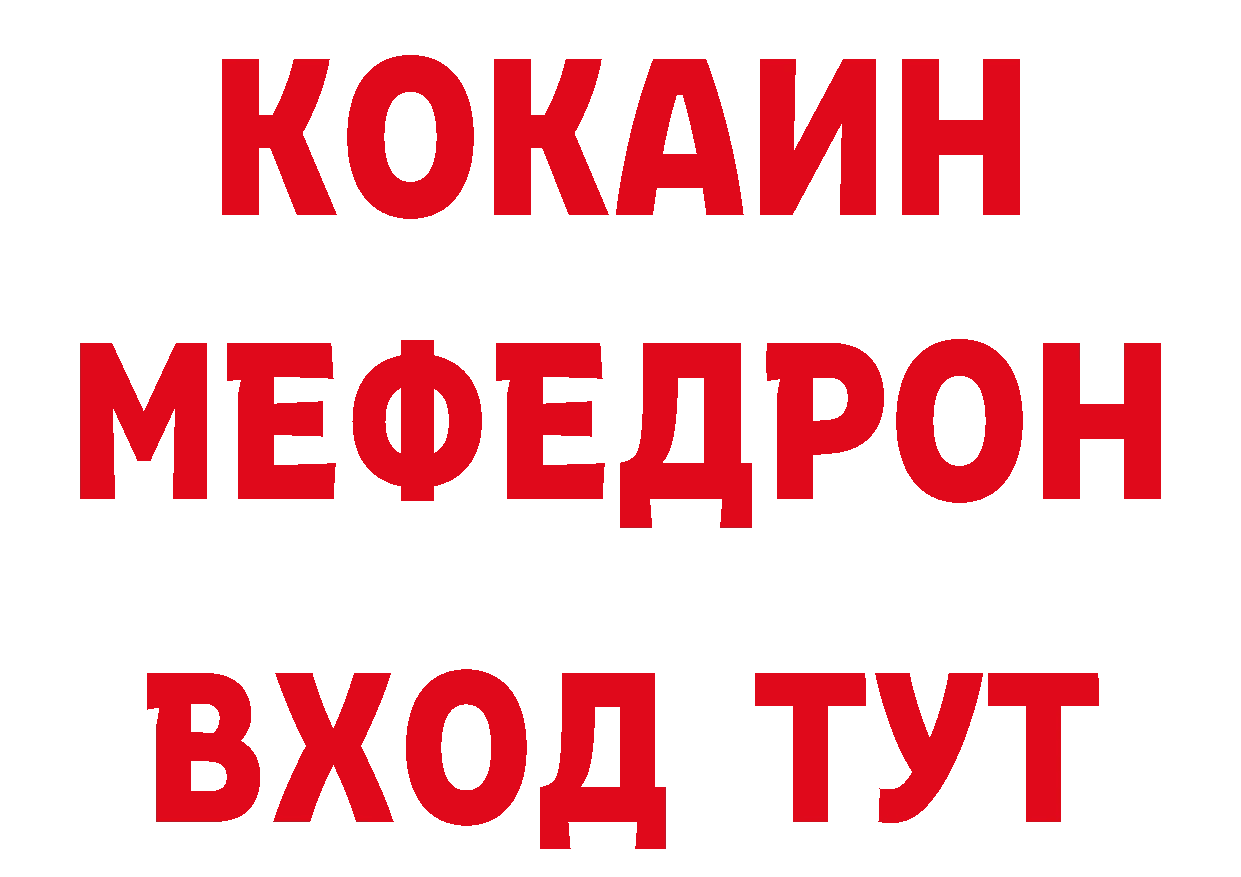 КОКАИН
МЕФЕДРОН
ВХОД ТУТ